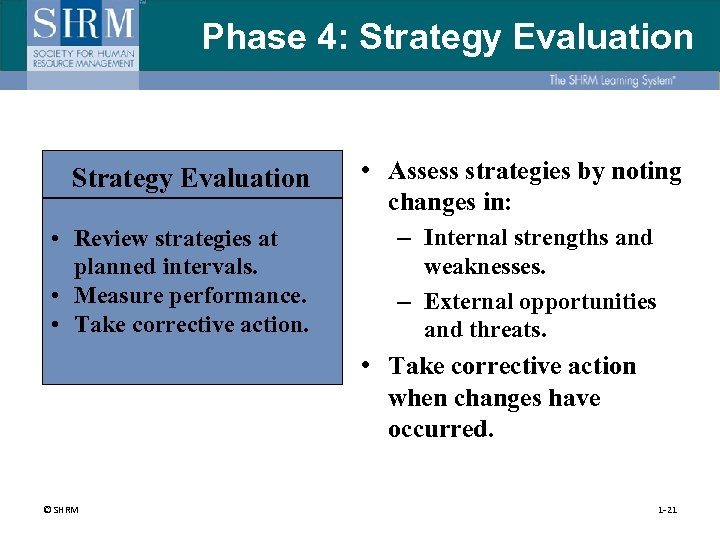 SHRM
SOCIETY FOR HUMAN RESOURCE MANAGEMENT

Phase 4: Strategy Evaluation

The SHRM Learning System®

Strategy Evaluation

• Review strategies at planned intervals.
• Measure performance.
• Take corrective action.

• Assess strategies by noting changes in:
– Internal strengths and weaknesses.
– External opportunities and threats.
• Take corrective action when changes have occurred.

© SHRM

1-21